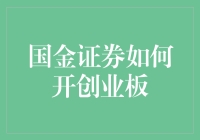 国金证券如何开创业板